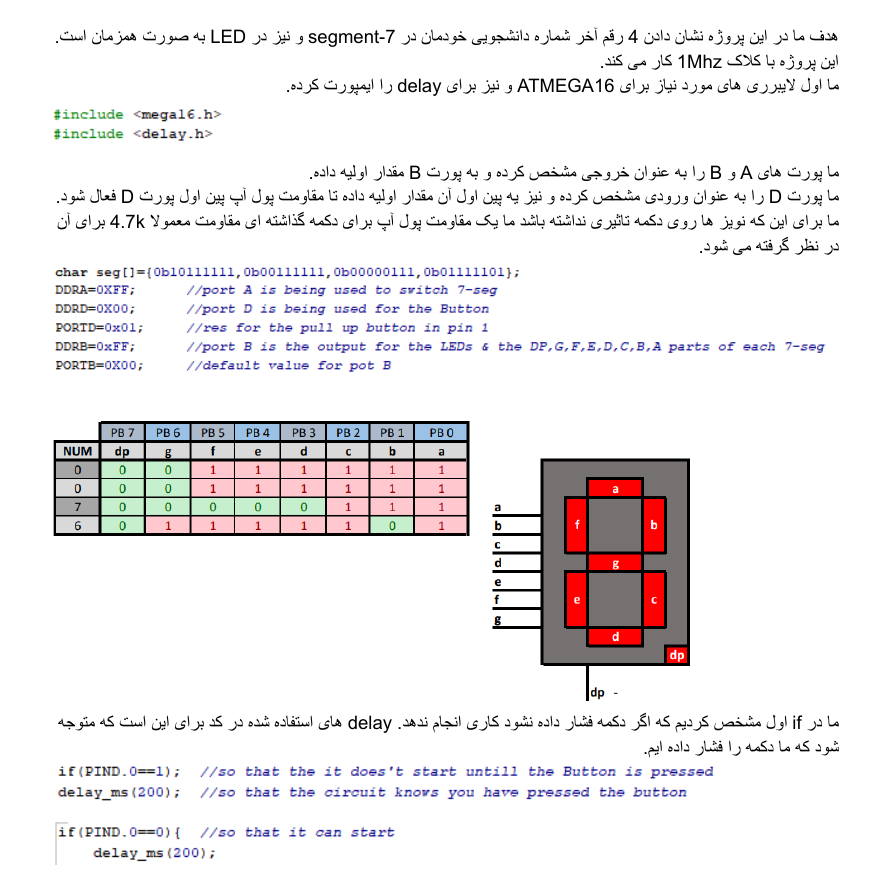 هدف ما در این پروژه نشان دادن 4 رقم آخر شماره دانشجویی خودمان در 7-segment و نیز در LED به صورت همزمان است.
این پروژه با کلاک 1Mhz کار می کند.
ما اول لایبرری های مورد نیاز برای ATMEGA16 و نیز برای delay را ایمپورت کرده.

#include <mega16.h>
#include <delay.h>

ما پورت های A و B را به عنوان خروجی مشخص کرده و به پورت B مقدار اولیه داده.
ما پورت D را به عنوان ورودی مشخص کرده و نیز به پین اول آن مقدار اولیه داده تا مقاومت پول آپ پین اول پورت D فعال شود.
ما برای این که نویز ها روی دکمه تاثیری نداشته باشد ما یک مقاومت پول آپ برای دکمه گذاشته ای مقاومت معمولا 4.7k برای آن در نظر گرفته می شود.

char seg[]={0b10111111,0b00111111,0b00000111,0b01111101};
DDRA=0XFF;      //port A is being used to switch 7-seg
DDRD=0X00;      //port D is being used for the Button
PORTD=0x01;     //res for the pull up button in pin 1
DDRB=0xFF;      //port B is the output for the LEDs & the DP,G,F,E,D,C,B,A parts of each 7-seg
PORTB=0X00;     //default value for pot B

| | PB 7 | PB 6 | PB 5 | PB 4 | PB 3 | PB 2 | PB 1 | PB 0 |
|---|---|---|---|---|---|---|---|---|
| NUM | dp | g | f | e | d | c | b | a |
| 0 | 0 | 0 | 1 | 1 | 1 | 1 | 1 | 1 |
| 0 | 0 | 0 | 1 | 1 | 1 | 1 | 1 | 1 |
| 7 | 0 | 0 | 0 | 0 | 0 | 1 | 1 | 1 |
| 6 | 0 | 1 | 1 | 1 | 1 | 1 | 0 | 1 |

a
b
c
d
e
f
g
a
f
b
g
e
c
d
dp
dp -

ما در if اول مشخص کردیم که اگر دکمه فشار داده نشود کاری انجام ندهد. delay های استفاده شده در کد برای این است که متوجه شود که ما دکمه را فشار داده ایم.

if(PIND.0==1);  //so that the it does't start untill the Button is pressed
delay_ms(200);  //so that the circuit knows you have pressed the button

if(PIND.0==0){  //so that it can start
    delay_ms(200);